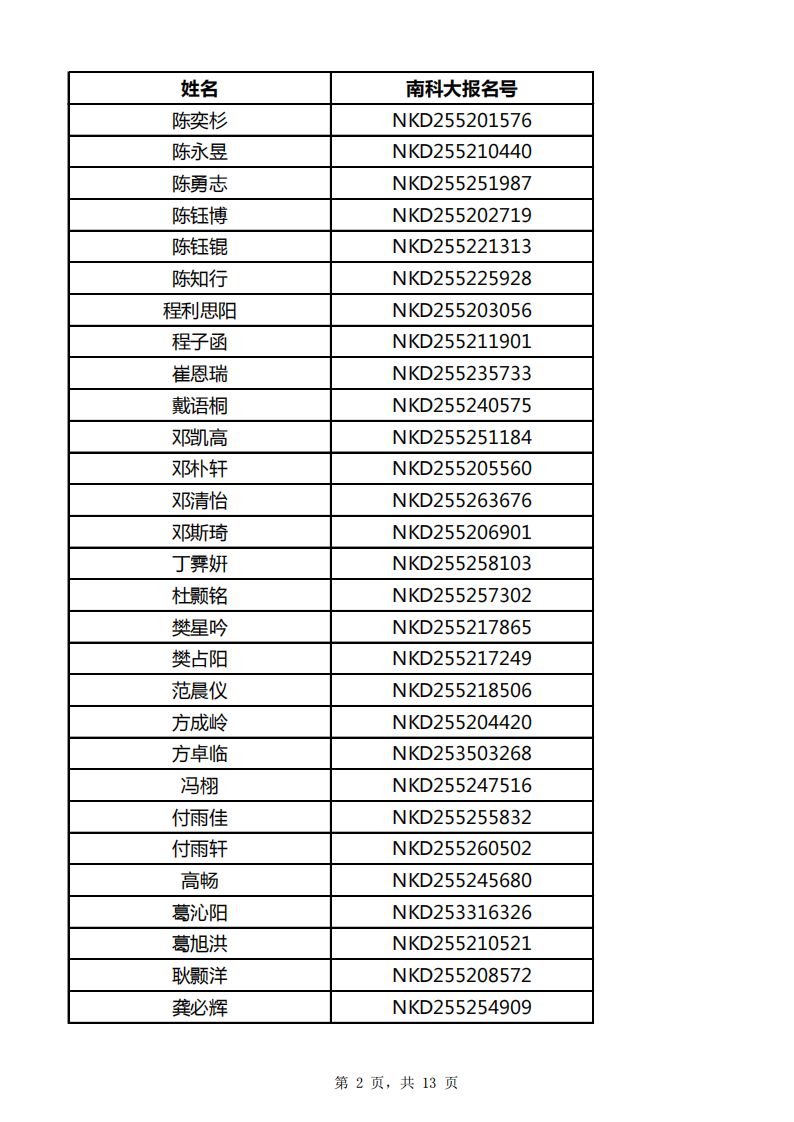 | 姓名 | 南科大报名号 |
|---|---|
| 陈奕杉 | NKD255201576 |
| 陈永昱 | NKD255210440 |
| 陈勇志 | NKD255251987 |
| 陈钰博 | NKD255202719 |
| 陈钰锟 | NKD255221313 |
| 陈知行 | NKD255225928 |
| 程利思阳 | NKD255203056 |
| 程子函 | NKD255211901 |
| 崔恩瑞 | NKD255235733 |
| 戴语桐 | NKD255240575 |
| 邓凯高 | NKD255251184 |
| 邓朴轩 | NKD255205560 |
| 邓清怡 | NKD255263676 |
| 邓斯琦 | NKD255206901 |
| 丁霁妍 | NKD255258103 |
| 杜颢铭 | NKD255257302 |
| 樊星吟 | NKD255217865 |
| 樊占阳 | NKD255217249 |
| 范晨仪 | NKD255218506 |
| 方成岭 | NKD255204420 |
| 方卓临 | NKD253503268 |
| 冯栩 | NKD255247516 |
| 付雨佳 | NKD255255832 |
| 付雨轩 | NKD255260502 |
| 高畅 | NKD255245680 |
| 葛沁阳 | NKD253316326 |
| 葛旭洪 | NKD255210521 |
| 耿颢洋 | NKD255208572 |
| 龚必辉 | NKD255254909 |

第 2 页，共 13 页